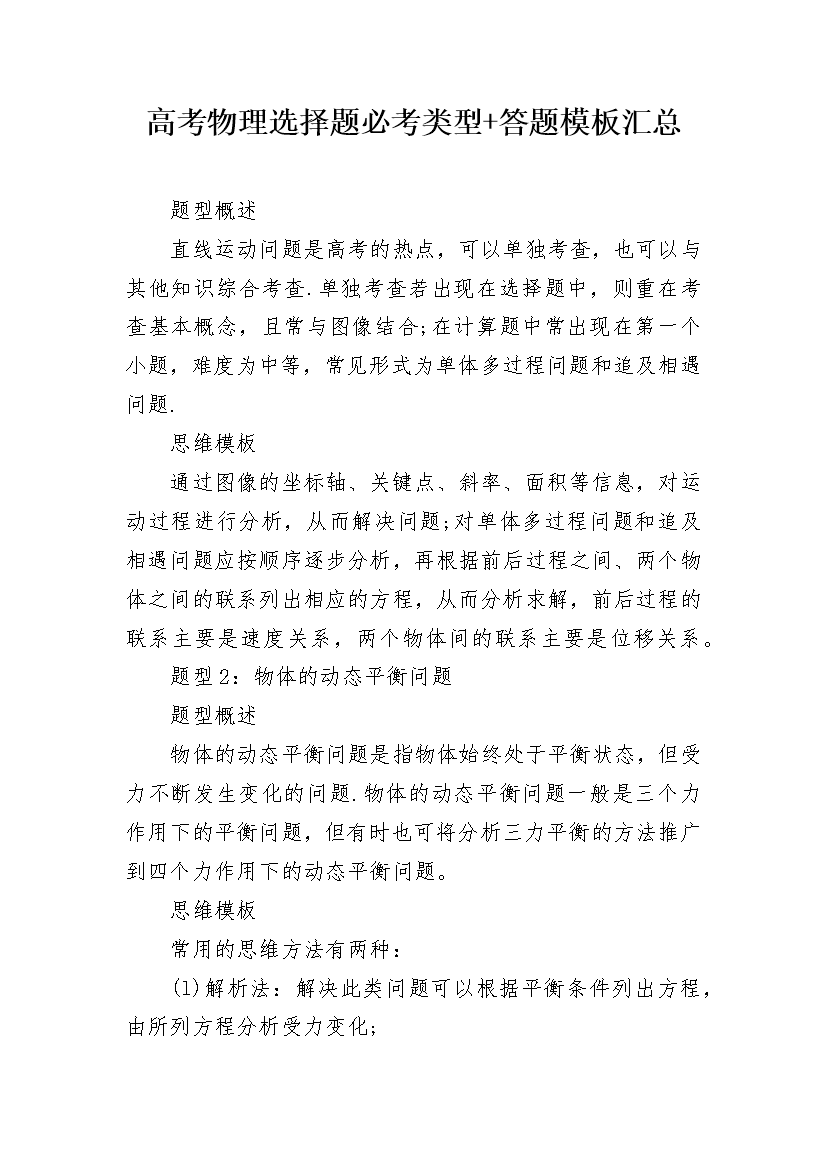 高考物理选择题必考类型+答题模板汇总

题型概述

直线运动问题是高考的热点，可以单独考查，也可以与其他知识综合考查.单独考查若出现在选择题中，则重在考查基本概念，且常与图像结合;在计算题中常出现在第一个小题，难度为中等，常见形式为单体多过程问题和追及相遇问题.

思维模板

通过图像的坐标轴、关键点、斜率、面积等信息，对运动过程进行分析，从而解决问题;对单体多过程问题和追及相遇问题应按顺序逐步分析，再根据前后过程之间、两个物体之间的联系列出相应的方程，从而分析求解，前后过程的联系主要是速度关系，两个物体间的联系主要是位移关系。

题型2：物体的动态平衡问题

题型概述

物体的动态平衡问题是指物体始终处于平衡状态，但受力不断发生变化的问题.物体的动态平衡问题一般是三个力作用下的平衡问题，但有时也可将分析三力平衡的方法推广到四个力作用下的动态平衡问题。

思维模板

常用的思维方法有两种：

(1)解析法：解决此类问题可以根据平衡条件列出方程，由所列方程分析受力变化;